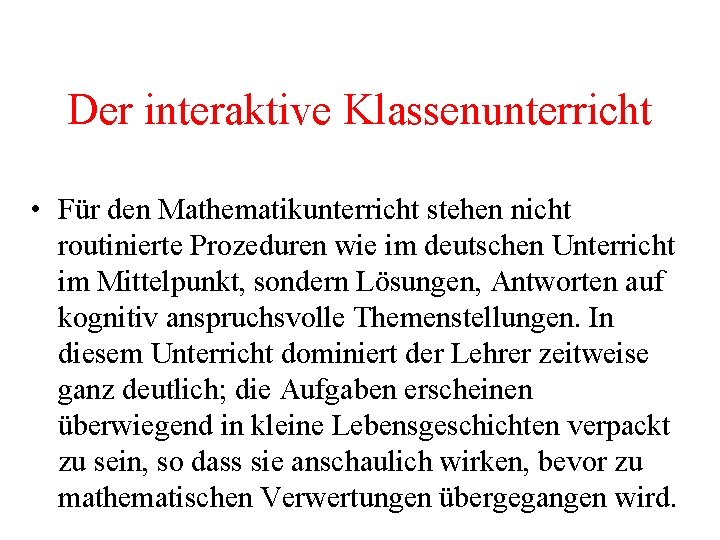 Der interaktive Klassenunterricht

• Für den Mathematikunterricht stehen nicht routinierte Prozeduren wie im deutschen Unterricht im Mittelpunkt, sondern Lösungen, Antworten auf kognitiv anspruchsvolle Themenstellungen. In diesem Unterricht dominiert der Lehrer zeitweise ganz deutlich; die Aufgaben erscheinen überwiegend in kleine Lebensgeschichten verpackt zu sein, so dass sie anschaulich wirken, bevor zu mathematischen Verwertungen übergegangen wird.